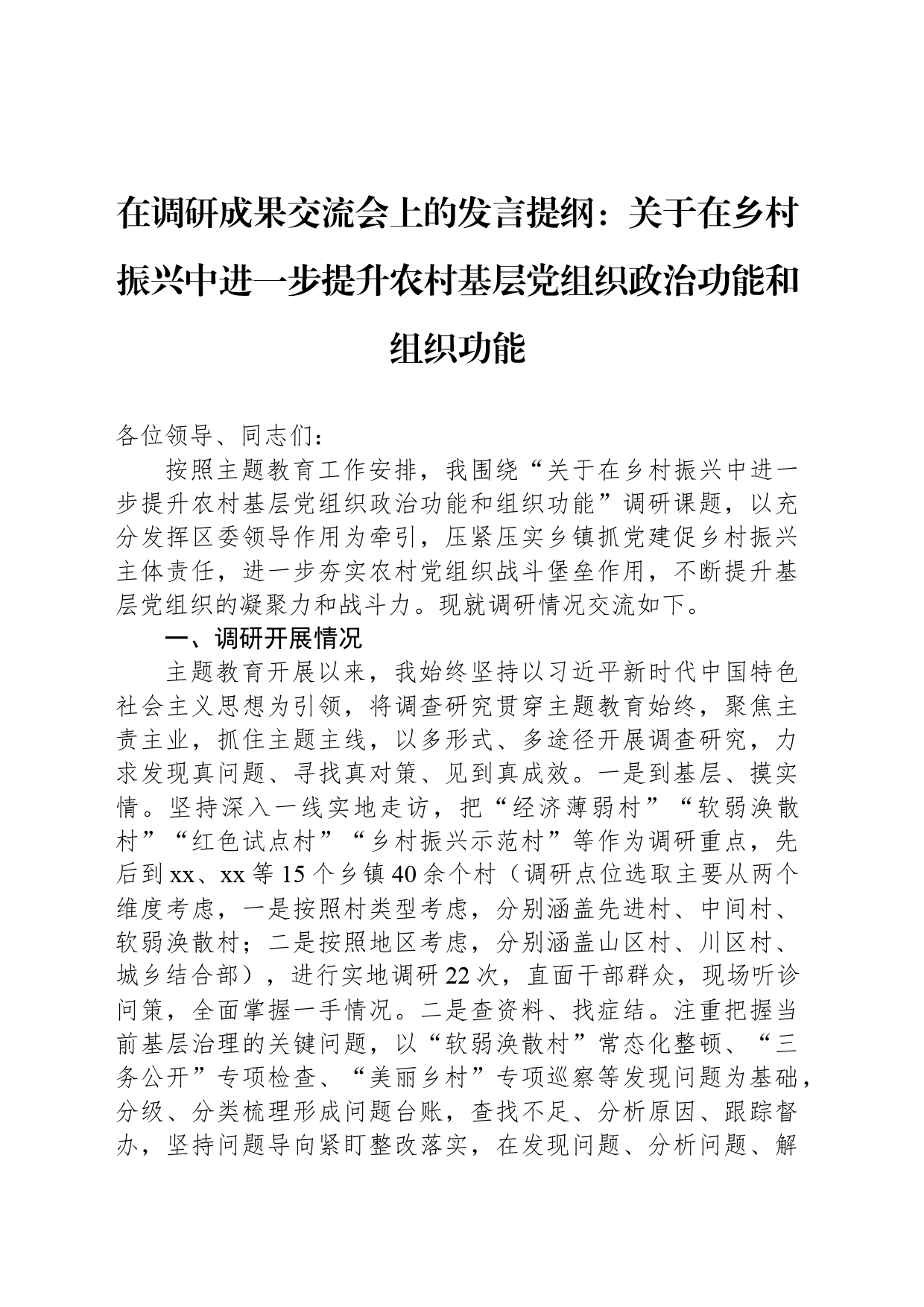 在调研成果交流会上的发言提纲：关于在乡村振兴中进一步提升农村基层党组织政治功能和组织功能

各位领导、同志们：

按照主题教育工作安排，我围绕“关于在乡村振兴中进一步提升农村基层党组织政治功能和组织功能”调研课题，以充分发挥区委领导作用为牵引，压紧压实乡镇抓党建促乡村振兴主体责任，进一步夯实农村党组织战斗堡垒作用，不断提升基层党组织的凝聚力和战斗力。现就调研情况交流如下。

一、调研开展情况

主题教育开展以来，我始终坚持以习近平新时代中国特色社会主义思想为引领，将调查研究贯穿主题教育始终，聚焦主责主业，抓住主题主线，以多形式、多途径开展调查研究，力求发现真问题、寻找真对策、见到真成效。一是到基层、摸实情。坚持深入一线实地走访，把“经济薄弱村”“软弱涣散村”“红色试点村”“乡村振兴示范村”等作为调研重点，先后到xx、xx等15个乡镇40余个村（调研点位选取主要从两个维度考虑，一是按照村类型考虑，分别涵盖先进村、中间村、软弱涣散村；二是按照地区考虑，分别涵盖山区村、川区村、城乡结合部），进行实地调研22次，直面干部群众，现场听诊问策，全面掌握一手情况。二是查资料、找症结。注重把握当前基层治理的关键问题，以“软弱涣散村”常态化整顿、“三务公开”专项检查、“美丽乡村”专项巡察等发现问题为基础，分级、分类梳理形成问题台账，查找不足、分析原因、跟踪督办，坚持问题导向紧盯整改落实，在发现问题、分析问题、解